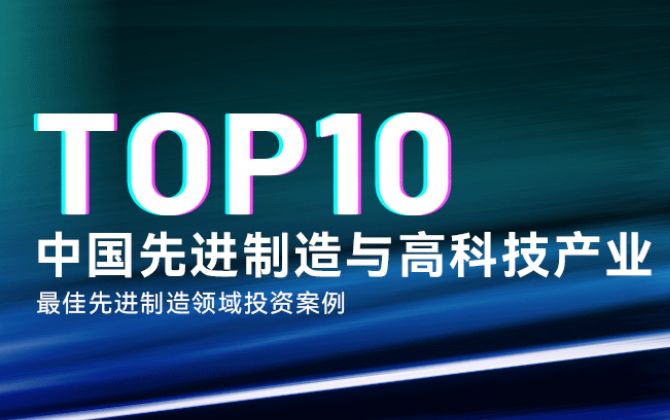 TOP10

中国先进制造与高科技产业

最佳先进制造领域投资案例